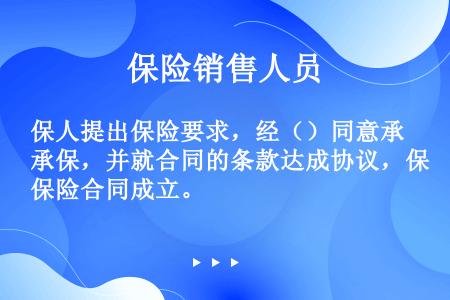 保险销售人员

保人提出保险要求，经（）同意承承保，并就合同的条款达成协议，保保险合同成立。

▶ ▶ ▶